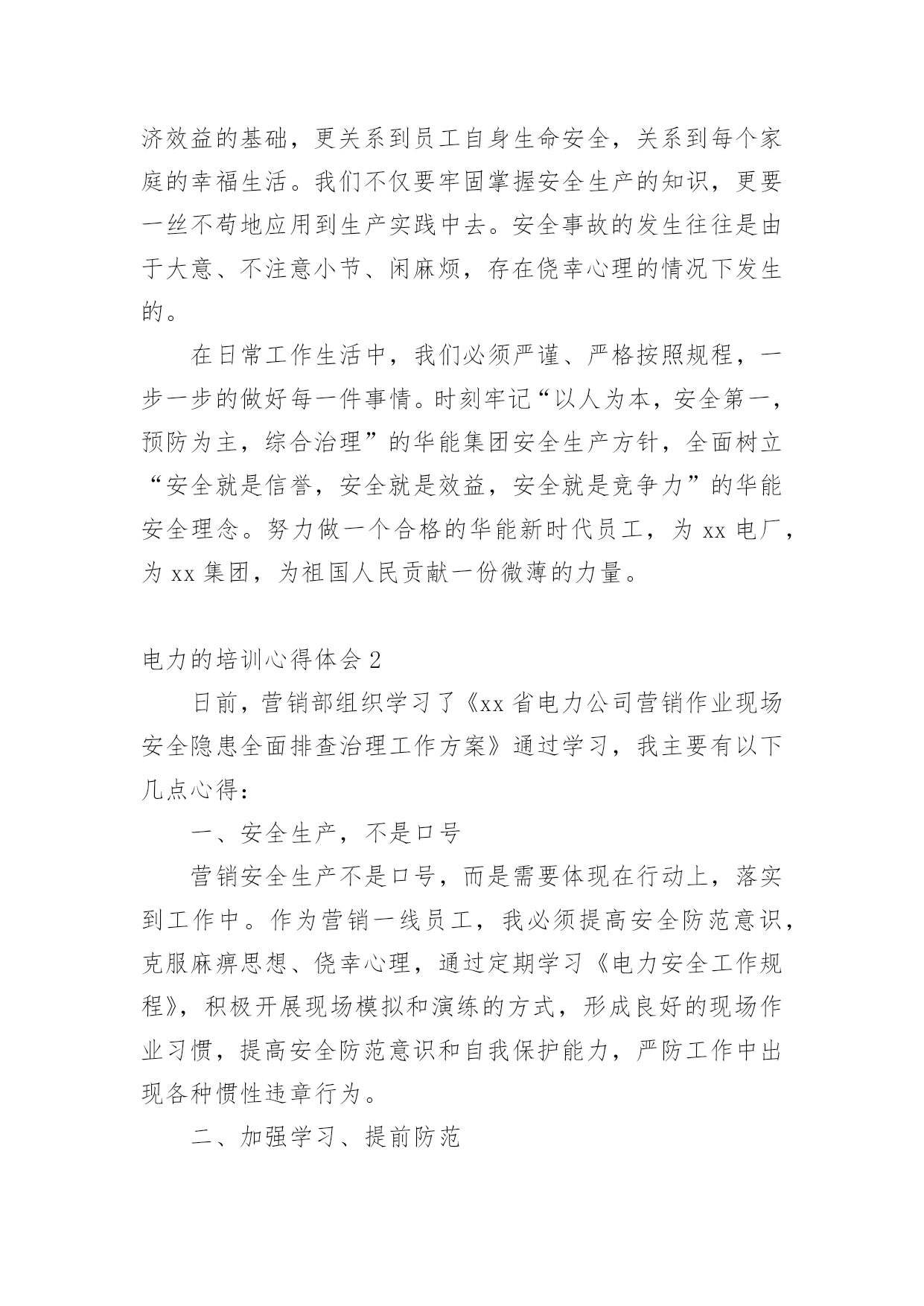 济效益的基础，更关系到员工自身生命安全，关系到每个家庭的幸福生活。我们不仅要牢固掌握安全生产的知识，更要一丝不苟地应用到生产实践中去。安全事故的发生往往是由于大意、不注意小节、闲麻烦，存在侥幸心理的情况下发生的。

在日常工作生活中，我们必须严谨、严格按照规程，一步一步的做好每一件事情。时刻牢记“以人为本，安全第一，预防为主，综合治理”的华能集团安全生产方针，全面树立“安全就是信誉，安全就是效益，安全就是竞争力”的华能安全理念。努力做一个合格的华能新时代员工，为 xx 电厂，为 xx 集团，为祖国人民贡献一份微薄的力量。

电力的培训心得体会 2

日前，营销部组织学习了《xx 省电力公司营销作业现场安全隐患全面排查治理工作方案》通过学习，我主要有以下几点心得：

一、安全生产，不是口号

营销安全生产不是口号，而是需要体现在行动上，落实到工作中。作为营销一线员工，我必须提高安全防范意识，克服麻痹思想、侥幸心理，通过定期学习《电力安全工作规程》，积极开展现场模拟和演练的方式，形成良好的现场作业习惯，提高安全防范意识和自我保护能力，严防工作中出现各种惯性违章行为。

二、加强学习、提前防范